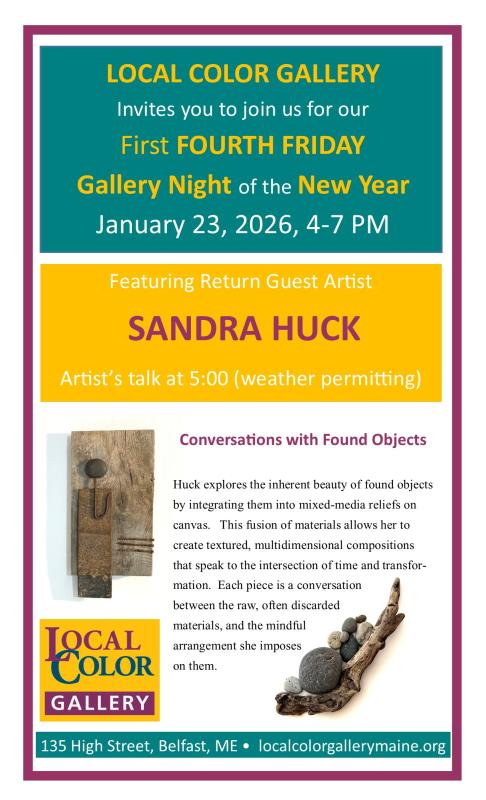 LOCAL COLOR GALLERY
Invites you to join us for our
First FOURTH FRIDAY
Gallery Night of the New Year
January 23, 2026, 4-7 PM

Featuring Return Guest Artist

SANDRA HUCK

Artist's talk at 5:00 (weather permitting)

Conversations with Found Objects

Huck explores the inherent beauty of found objects by integrating them into mixed-media reliefs on canvas. This fusion of materials allows her to create textured, multidimensional compositions that speak to the intersection of time and transformation. Each piece is a conversation between the raw, often discarded materials, and the mindful arrangement she imposes on them.

LOCAL COLOR
GALLERY

135 High Street, Belfast, ME • localcolorgallerymaine.org